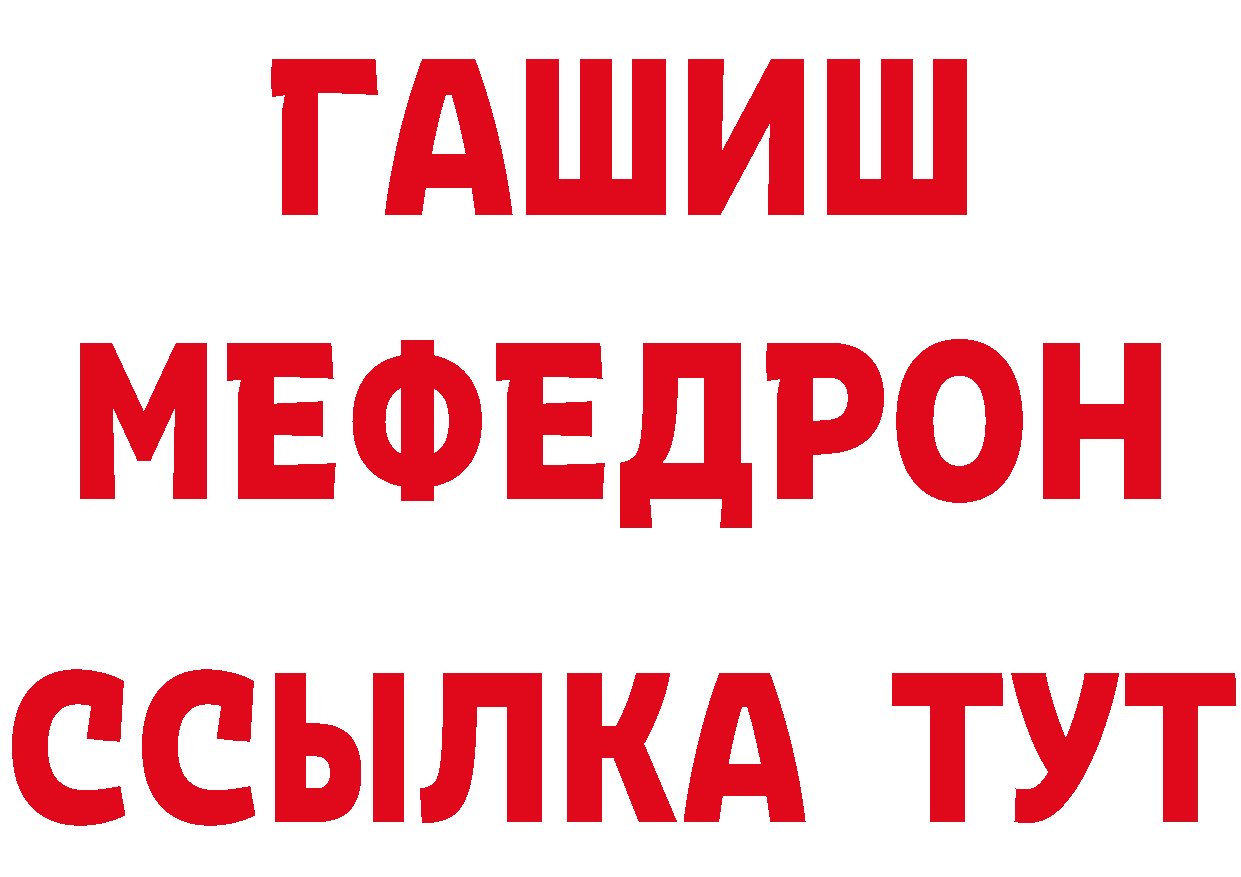 ГАШИШ
МЕФЕДРОН
ССЫЛКА ТУТ